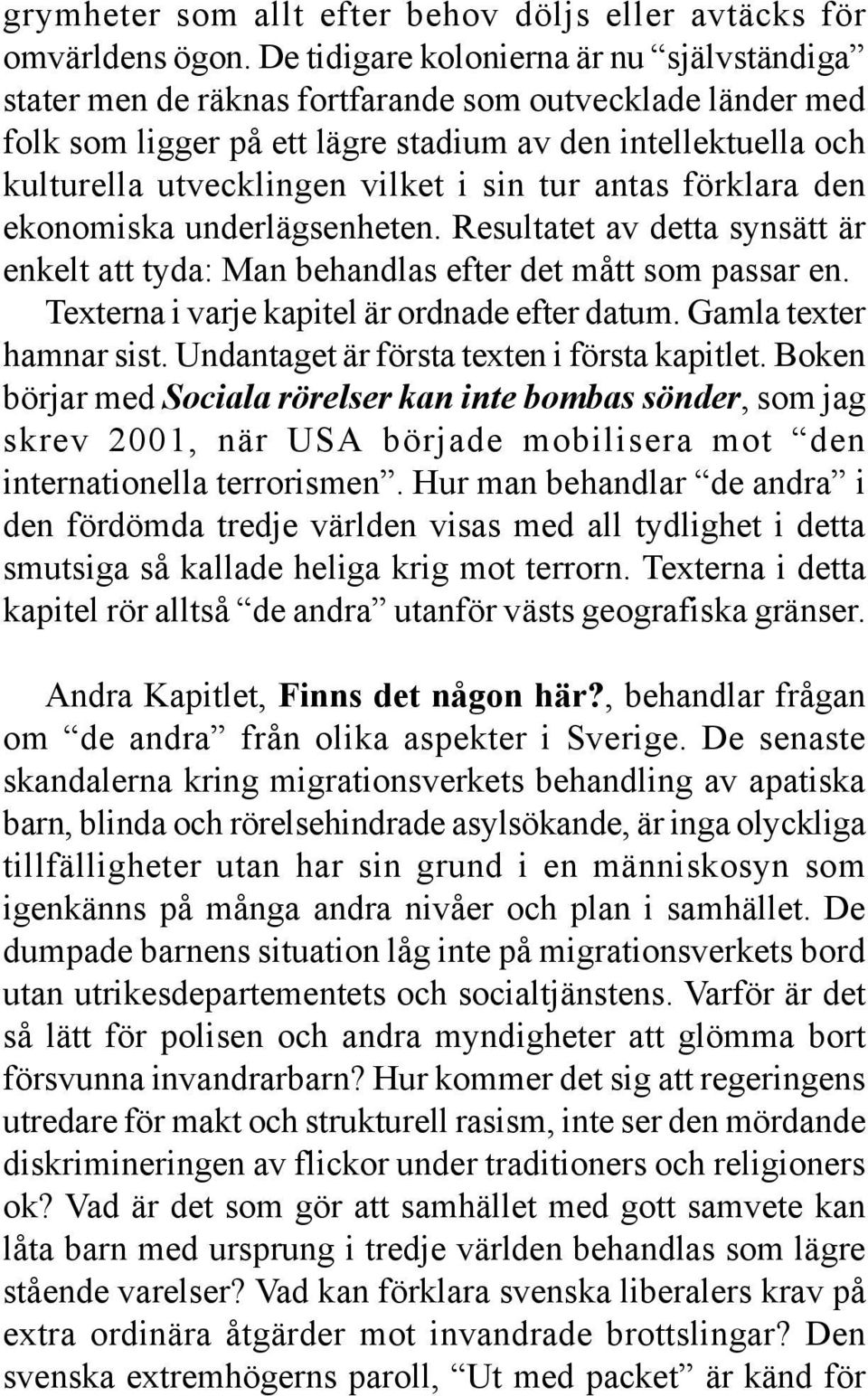 grymheter som allt efter behov döljs eller avtäcks för omvärldens ögon. De tidigare kolonierna är nu “självständiga” stater men de räknas fortfarande som outvecklade länder med folk som ligger på ett lägre stadium av den intellektuella och kulturella utvecklingen vilket i sin tur antas förklara den ekonomiska underlägsenheten. Resultatet av detta synsätt är enkelt att tyda: Man behandlas efter det mått som passar en.

Texterna i varje kapitel är ordnade efter datum. Gamla texter hamnar sist. Undantaget är första texten i första kapitlet. Boken börjar med Sociala rörelser kan inte bombas sönder, som jag skrev 2001, när USA började mobilisera mot “den internationella terrorismen”. Hur man behandlar “de andra” i den fördömda tredje världen visas med all tydlighet i detta smutsiga så kallade heliga krig mot terrorn. Texterna i detta kapitel rör alltså “de andra” utanför västs geografiska gränser.

Andra Kapitlet, Finns det någon här?, behandlar frågan om “de andra” från olika aspekter i Sverige. De senaste skandalerna kring migrationsverkets behandling av apatiska barn, blinda och rörelsehindrade asylsökande, är inga olyckliga tillfälligheter utan har sin grund i en människosyn som igenkänns på många andra nivåer och plan i samhället. De dumpade barnens situation låg inte på migrationsverkets bord utan utrikesdepartementets och socialtjänstens. Varför är det så lätt för polisen och andra myndigheter att glömma bort försvunna invandrarbarn? Hur kommer det sig att regeringens utredare för makt och strukturell rasism, inte ser den mördande diskrimineringen av flickor under traditioners och religioners ok? Vad är det som gör att samhället med gott samvete kan låta barn med ursprung i tredje världen behandlas som lägre stående varelser? Vad kan förklara svenska liberalers krav på extra ordinära åtgärder mot invandrade brottslingar? Den svenska extremhögerns paroll, “Ut med packet” är känd för